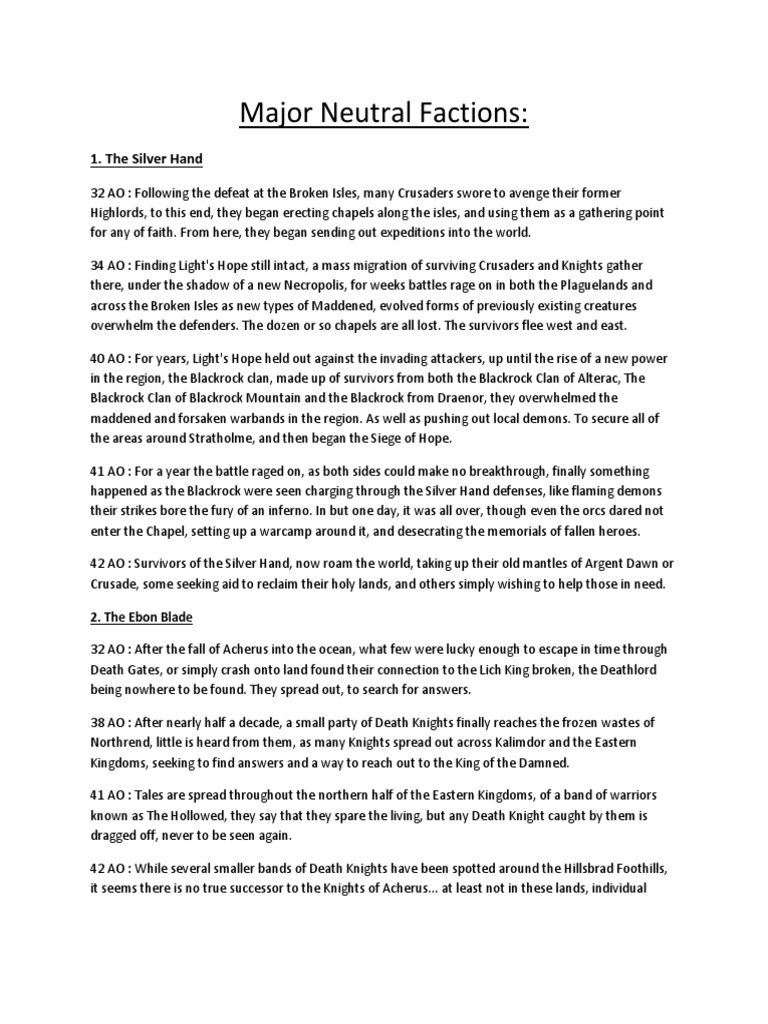 Major Neutral Factions:

1. The Silver Hand

32 AO : Following the defeat at the Broken Isles, many Crusaders swore to avenge their former Highlords, to this end, they began erecting chapels along the isles, and using them as a gathering point for any of faith. From here, they began sending out expeditions into the world.

34 AO : Finding Light's Hope still intact, a mass migration of surviving Crusaders and Knights gather there, under the shadow of a new Necropolis, for weeks battles rage on in both the Plaguelands and across the Broken Isles as new types of Maddened, evolved forms of previously existing creatures overwhelm the defenders. The dozen or so chapels are all lost. The survivors flee west and east.

40 AO : For years, Light's Hope held out against the invading attackers, up until the rise of a new power in the region, the Blackrock clan, made up of survivors from both the Blackrock Clan of Alterac, The Blackrock Clan of Blackrock Mountain and the Blackrock from Draenor, they overwhelmed the maddened and forsaken warbands in the region. As well as pushing out local demons. To secure all of the areas around Stratholme, and then began the Siege of Hope.

41 AO : For a year the battle raged on, as both sides could make no breakthrough, finally something happened as the Blackrock were seen charging through the Silver Hand defenses, like flaming demons their strikes bore the fury of an inferno. In but one day, it was all over, though even the orcs dared not enter the Chapel, setting up a warcamp around it, and desecrating the memorials of fallen heroes.

42 AO : Survivors of the Silver Hand, now roam the world, taking up their old mantles of Argent Dawn or Crusade, some seeking aid to reclaim their holy lands, and others simply wishing to help those in need.

2. The Ebon Blade

32 AO : After the fall of Acherus into the ocean, what few were lucky enough to escape in time through Death Gates, or simply crash onto land found their connection to the Lich King broken, the Deathlord being nowhere to be found. They spread out, to search for answers.

38 AO : After nearly half a decade, a small party of Death Knights finally reaches the frozen wastes of Northrend, little is heard from them, as many Knights spread out across Kalimdor and the Eastern Kingdoms, seeking to find answers and a way to reach out to the King of the Damned.

41 AO : Tales are spread throughout the northern half of the Eastern Kingdoms, of a band of warriors known as The Hollowed, they say that they spare the living, but any Death Knight caught by them is dragged off, never to be seen again.

42 AO : While several smaller bands of Death Knights have been spotted around the Hillsbrad Foothills, it seems there is no true successor to the Knights of Acherus... at least not in these lands, individual